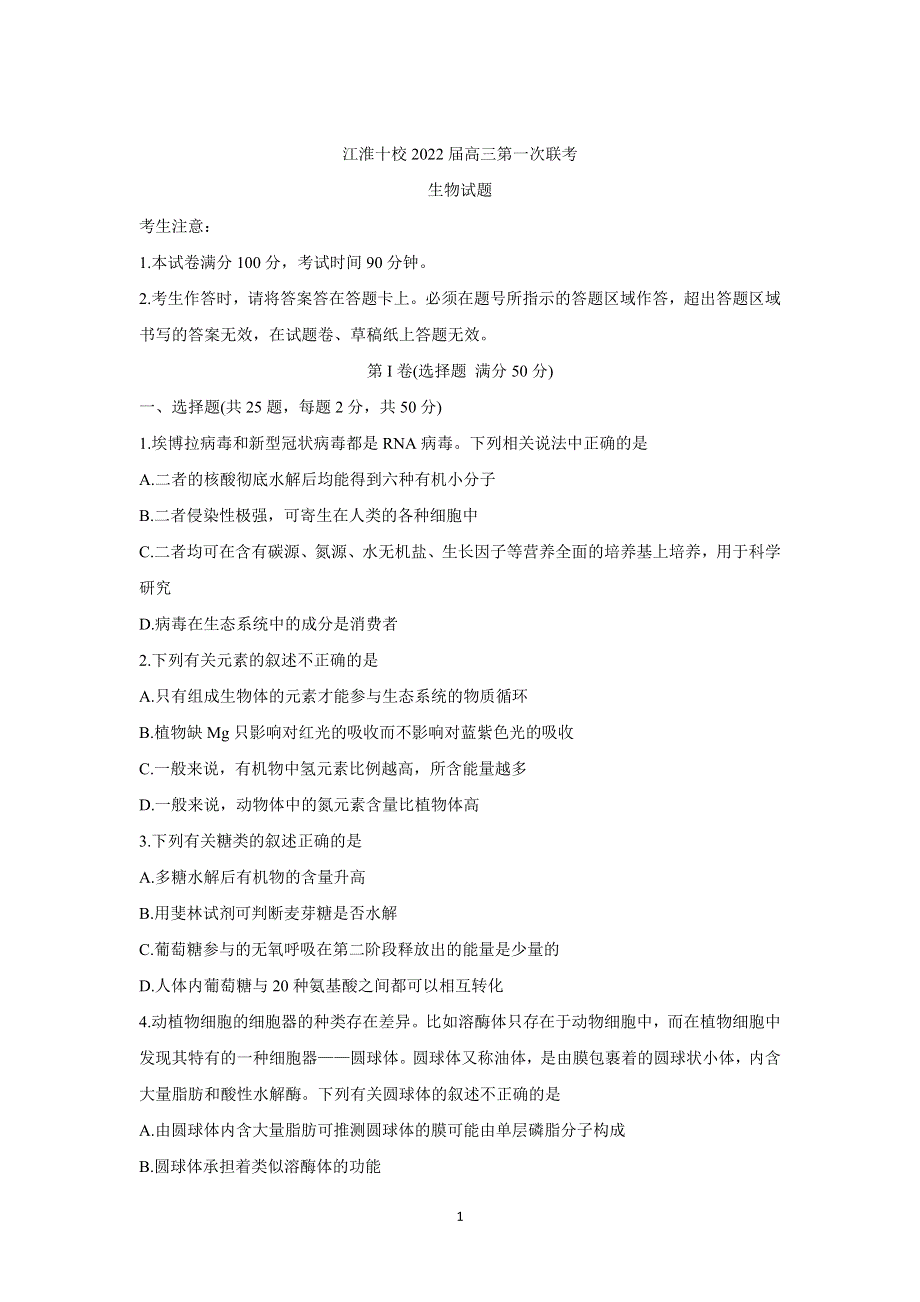 江淮十校 2022 届高三第一次联考

生物试题

考生注意：

1.本试卷满分 100 分，考试时间 90 分钟。

2.考生作答时，请将答案答在答题卡上。必须在题号所指示的答题区域作答，超出答题区域书写的答案无效，在试题卷、草稿纸上答题无效。

第 I 卷(选择题 满分 50 分)

一、选择题(共 25 题，每题 2 分，共 50 分)

1.埃博拉病毒和新型冠状病毒都是 RNA 病毒。下列相关说法中正确的是

A.二者的核酸彻底水解后均能得到六种有机小分子

B.二者侵染性极强，可寄生在人类的各种细胞中

C.二者均可在含有碳源、氮源、水无机盐、生长因子等营养全面的培养基上培养，用于科学研究

D.病毒在生态系统中的成分是消费者

2.下列有关元素的叙述不正确的是

A.只有组成生物体的元素才能参与生态系统的物质循环

B.植物缺 Mg 只影响对红光的吸收而不影响对蓝紫色光的吸收

C.一般来说，有机物中氢元素比例越高，所含能量越多

D.一般来说，动物体中的氮元素含量比植物体高

3.下列有关糖类的叙述正确的是

A.多糖水解后有机物的含量升高

B.用斐林试剂可判断麦芽糖是否水解

C.葡萄糖参与的无氧呼吸在第二阶段释放出的能量是少量的

D.人体内葡萄糖与 20 种氨基酸之间都可以相互转化

4.动植物细胞的细胞器的种类存在差异。比如溶酶体只存在于动物细胞中，而在植物细胞中发现其特有的一种细胞器——圆球体。圆球体又称油体，是由膜包裹着的圆球状小体，内含大量脂肪和酸性水解酶。下列有关圆球体的叙述不正确的是

A.由圆球体内含大量脂肪可推测圆球体的膜可能由单层磷脂分子构成

B.圆球体承担着类似溶酶体的功能

1